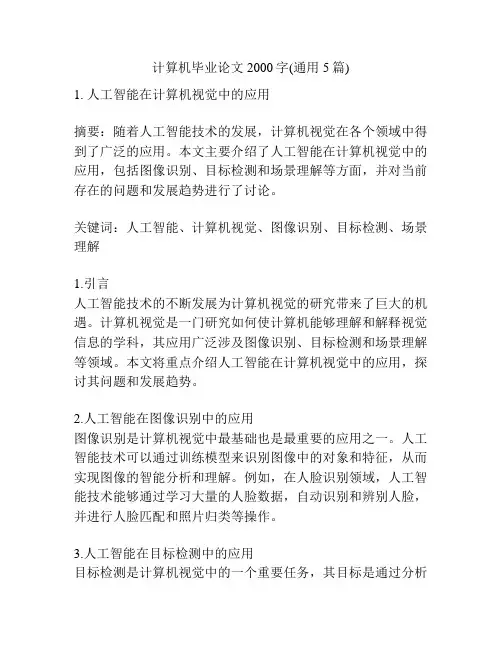 计算机毕业论文 2000 字(通用 5 篇)

1. 人工智能在计算机视觉中的应用

摘要：随着人工智能技术的发展，计算机视觉在各个领域中得到了广泛的应用。本文主要介绍了人工智能在计算机视觉中的应用，包括图像识别、目标检测和场景理解等方面，并对当前存在的问题和发展趋势进行了讨论。

关键词：人工智能、计算机视觉、图像识别、目标检测、场景理解

1.引言
人工智能技术的不断发展为计算机视觉的研究带来了巨大的机遇。计算机视觉是一门研究如何使计算机能够理解和解释视觉信息的学科，其应用广泛涉及图像识别、目标检测和场景理解等领域。本文将重点介绍人工智能在计算机视觉中的应用，探讨其问题和发展趋势。

2.人工智能在图像识别中的应用
图像识别是计算机视觉中最基础也是最重要的应用之一。人工智能技术可以通过训练模型来识别图像中的对象和特征，从而实现图像的智能分析和理解。例如，在人脸识别领域，人工智能技术能够通过学习大量的人脸数据，自动识别和辨别人脸，并进行人脸匹配和照片归类等操作。

3.人工智能在目标检测中的应用
目标检测是计算机视觉中的一个重要任务，其目标是通过分析